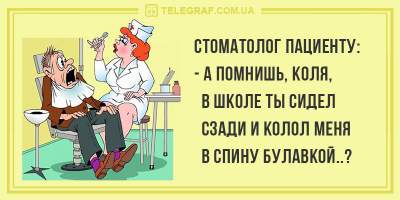 TELEGRAF.COM.UA

СТОМАТОЛОГ ПАЦИЕНТУ:
- А ПОМНИШЬ, КОЛЯ, В ШКОЛЕ ТЫ СИДЕЛ СЗАДИ И КОЛОЛ МЕНЯ В СПИНУ БУЛАВКОЙ..?